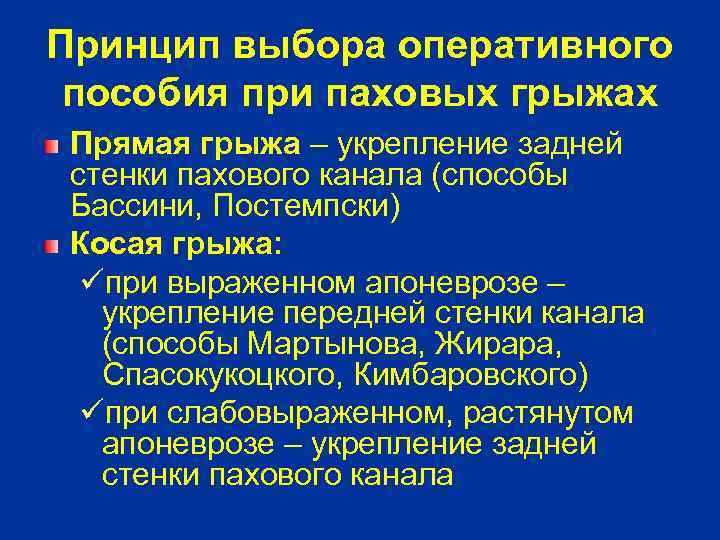 Принцип выбора оперативного пособия при паховых грыжах

Прямая грыжа – укрепление задней стенки пахового канала (способы Бассини, Постемпски)

Косая грыжа:

✓при выраженном апоневрозе – укрепление передней стенки канала (способы Мартынова, Жирара, Спасокукоцкого, Кимбаровского)

✓при слабовыраженном, растянутом апоневрозе – укрепление задней стенки пахового канала